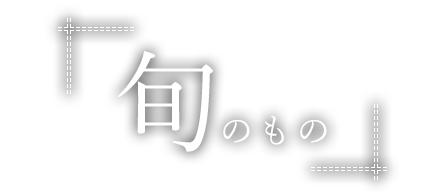 旬のもの